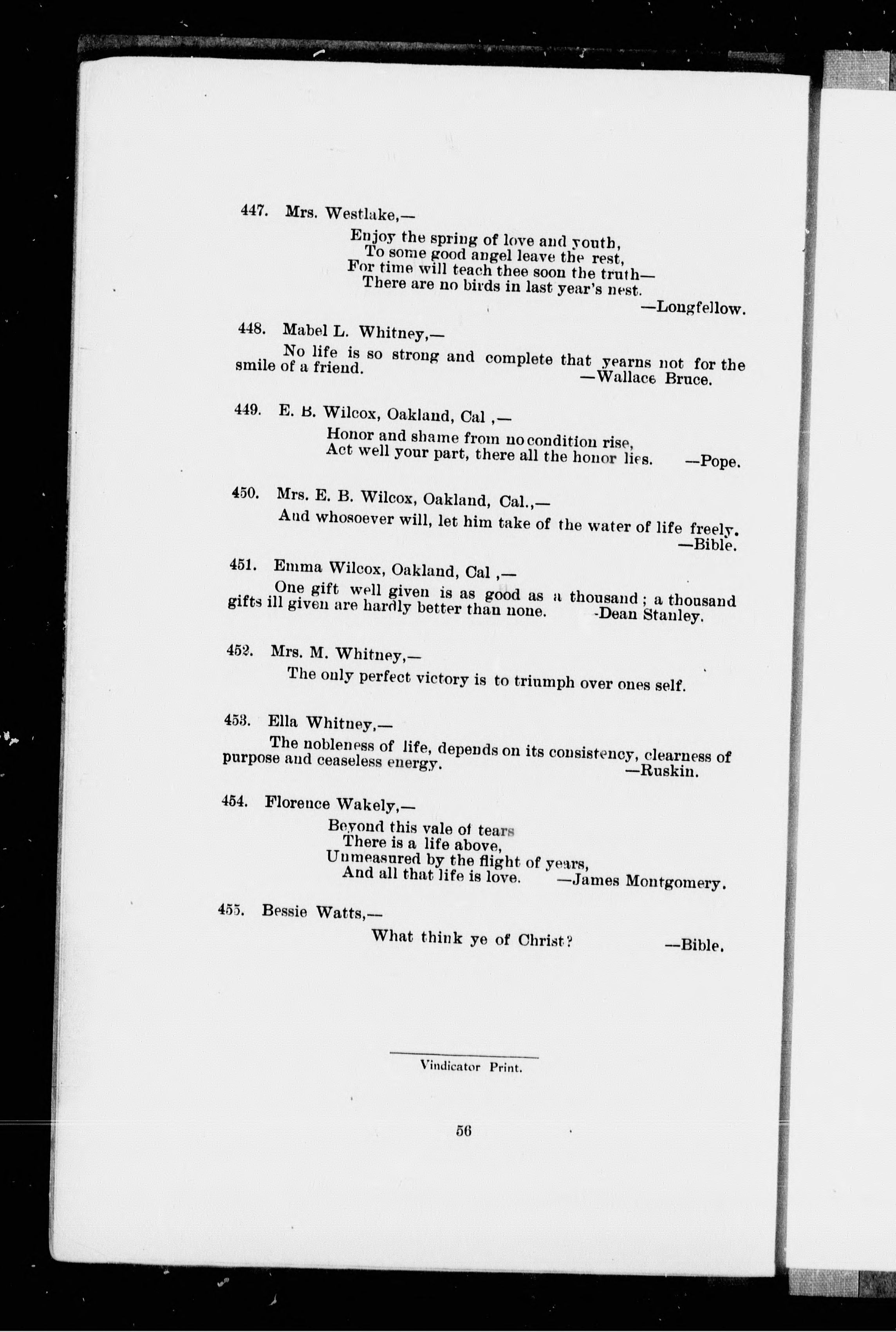 447. Mrs. Westlake,—

Enjoy the spring of love and youth,
To some good angel leave the rest,
For time will teach thee soon the truth—
There are no birds in last year's nest.
—Longfellow.

448. Mabel L. Whitney,—

No life is so strong and complete that yearns not for the smile of a friend. —Wallace Bruce.

449. E. B. Wilcox, Oakland, Cal ,—

Honor and shame from no condition rise,
Act well your part, there all the honor lies. —Pope.

450. Mrs. E. B. Wilcox, Oakland, Cal.,—

And whosoever will, let him take of the water of life freely.
—Bible.

451. Emma Wilcox, Oakland, Cal ,—

One gift well given is as good as a thousand ; a thousand gifts ill given are hardly better than none. -Dean Stanley.

452. Mrs. M. Whitney,—

The only perfect victory is to triumph over ones self.

453. Ella Whitney,—

The nobleness of life, depends on its consistency, clearness of purpose and ceaseless energy. —Ruskin.

454. Florence Wakely,—

Beyond this vale of tears
There is a life above,
Unmeasured by the flight of years,
And all that life is love. —James Montgomery.

455. Bessie Watts,—

What think ye of Christ? —Bible.

Vindicator Print.

56